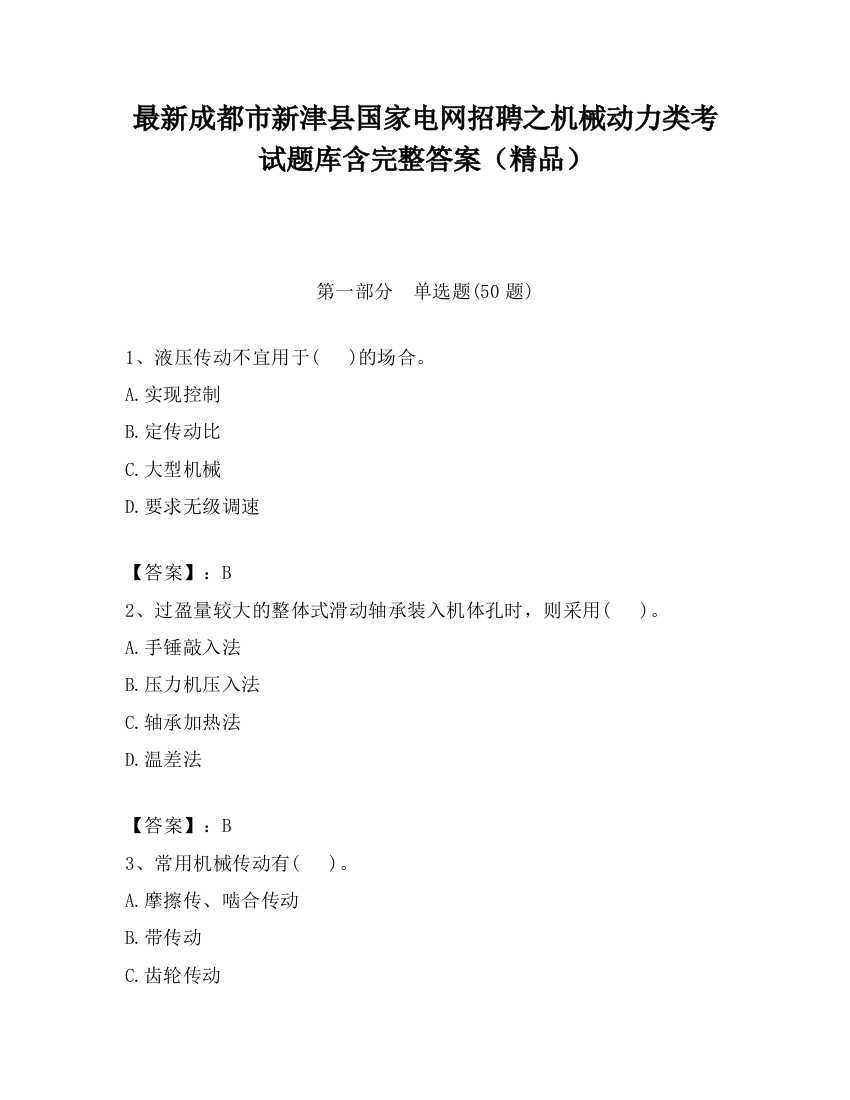 最新成都市新津县国家电网招聘之机械动力类考试题库含完整答案（精品）

第一部分　单选题(50 题)

1、液压传动不宜用于(　　)的场合。
A.实现控制
B.定传动比
C.大型机械
D.要求无级调速

【答案】：B
2、过盈量较大的整体式滑动轴承装入机体孔时，则采用(　　)。
A.手锤敲入法
B.压力机压入法
C.轴承加热法
D.温差法

【答案】：B
3、常用机械传动有(　　)。
A.摩擦传、啮合传动
B.带传动
C.齿轮传动